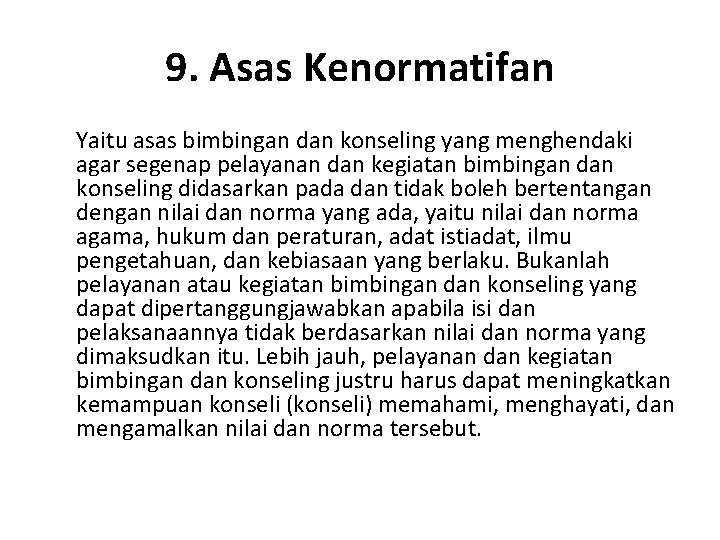 9. Asas Kenormatifan

Yaitu asas bimbingan dan konseling yang menghendaki agar segenap pelayanan dan kegiatan bimbingan dan konseling didasarkan pada dan tidak boleh bertentangan dengan nilai dan norma yang ada, yaitu nilai dan norma agama, hukum dan peraturan, adat istiadat, ilmu pengetahuan, dan kebiasaan yang berlaku. Bukanlah pelayanan atau kegiatan bimbingan dan konseling yang dapat dipertanggungjawabkan apabila isi dan pelaksanaannya tidak berdasarkan nilai dan norma yang dimaksudkan itu. Lebih jauh, pelayanan dan kegiatan bimbingan dan konseling justru harus dapat meningkatkan kemampuan konseli (konseli) memahami, menghayati, dan mengamalkan nilai dan norma tersebut.